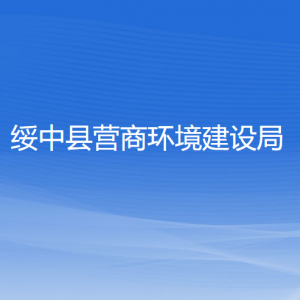 绥中县营商环境建设局